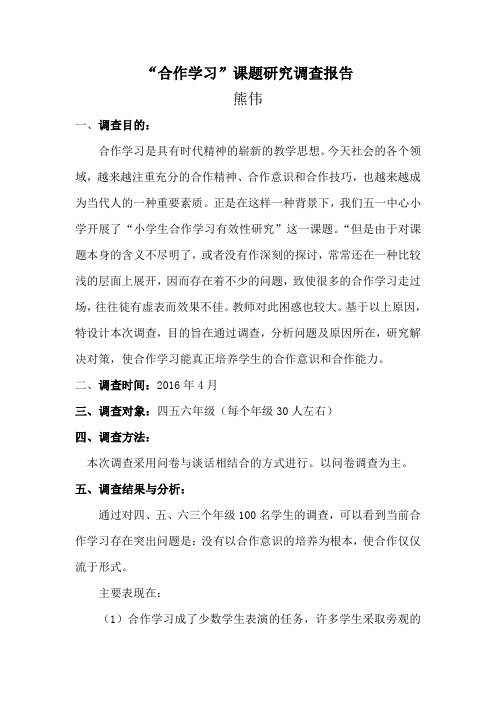 “合作学习”课题研究调查报告

熊伟

一、调查目的：

合作学习是具有时代精神的崭新的教学思想。今天社会的各个领域，越来越注重充分的合作精神、合作意识和合作技巧，也越来越成为当代人的一种重要素质。正是在这样一种背景下，我们五一中心小学开展了“小学生合作学习有效性研究”这一课题。“但是由于对课题本身的含义不尽明了，或者没有作深刻的探讨，常常还在一种比较浅的层面上展开，因而存在着不少的问题，致使很多的合作学习走过场，往往徒有虚表而效果不佳。教师对此困惑也较大。基于以上原因，特设计本次调查，目的旨在通过调查，分析问题及原因所在，研究解决对策，使合作学习能真正培养学生的合作意识和合作能力。

二、调查时间：2016 年 4 月

三、调查对象：四五六年级（每个年级 30 人左右）

四、调查方法：

本次调查采用问卷与谈话相结合的方式进行。以问卷调查为主。

五、调查结果与分析：

通过对四、五、六三个年级 100 名学生的调查，可以看到当前合作学习存在突出问题是：没有以合作意识的培养为根本，使合作仅仅流于形式。

主要表现在：

（1）合作学习成了少数学生表演的任务，许多学生采取旁观的